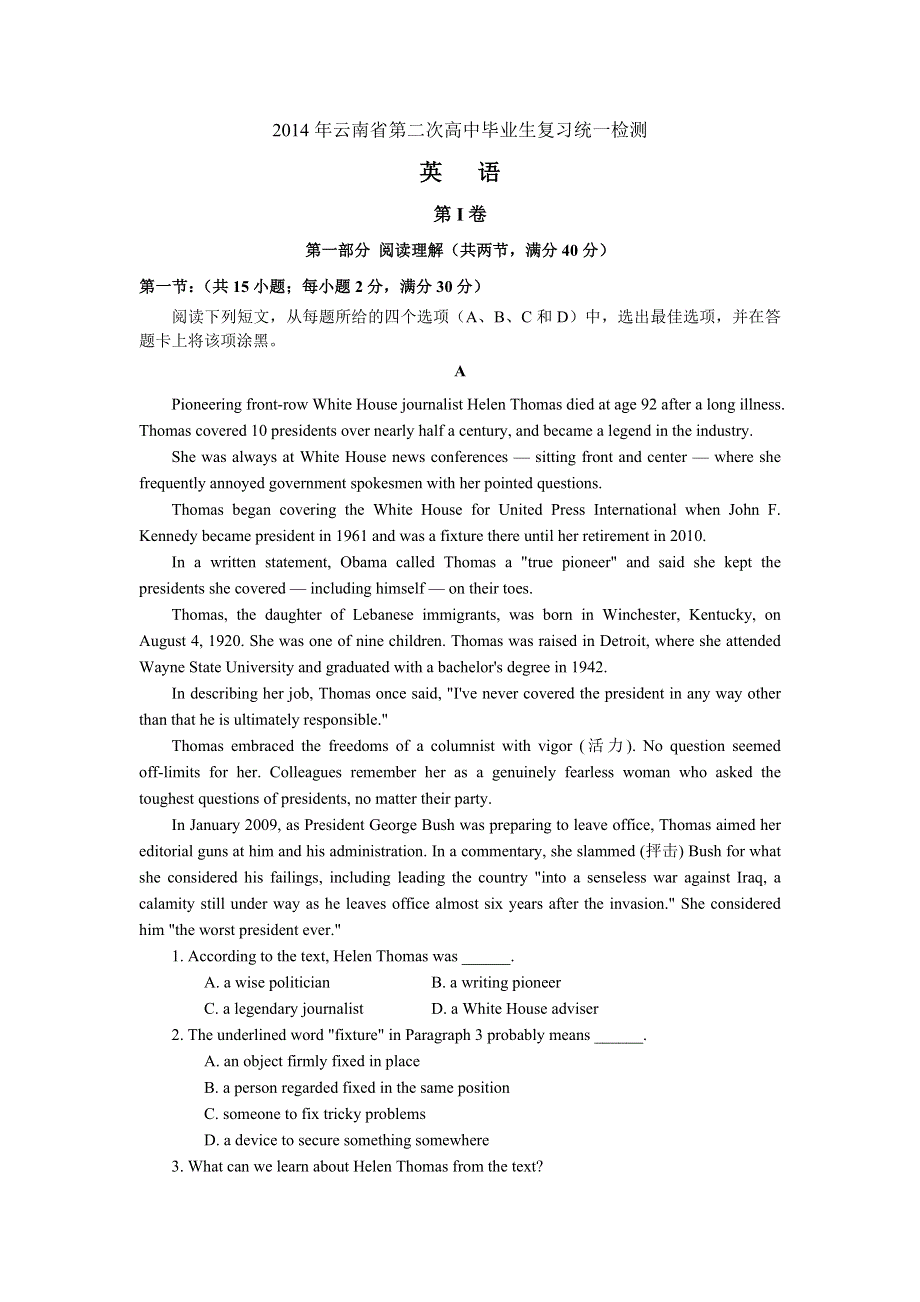 2014 年云南省第二次高中毕业生复习统一检测

英　语

第 I 卷

第一部分 阅读理解（共两节，满分 40 分）

第一节：（共 15 小题；每小题 2 分，满分 30 分）

阅读下列短文，从每题所给的四个选项（A、B、C 和 D）中，选出最佳选项，并在答题卡上将该项涂黑。

A

Pioneering front-row White House journalist Helen Thomas died at age 92 after a long illness. Thomas covered 10 presidents over nearly half a century, and became a legend in the industry.

She was always at White House news conferences — sitting front and center — where she frequently annoyed government spokesmen with her pointed questions.

Thomas began covering the White House for United Press International when John F. Kennedy became president in 1961 and was a fixture there until her retirement in 2010.

In a written statement, Obama called Thomas a "true pioneer" and said she kept the presidents she covered — including himself — on their toes.

Thomas, the daughter of Lebanese immigrants, was born in Winchester, Kentucky, on August 4, 1920. She was one of nine children. Thomas was raised in Detroit, where she attended Wayne State University and graduated with a bachelor's degree in 1942.

In describing her job, Thomas once said, "I've never covered the president in any way other than that he is ultimately responsible."

Thomas embraced the freedoms of a columnist with vigor (活力). No question seemed off-limits for her. Colleagues remember her as a genuinely fearless woman who asked the toughest questions of presidents, no matter their party.

In January 2009, as President George Bush was preparing to leave office, Thomas aimed her editorial guns at him and his administration. In a commentary, she slammed (抨击) Bush for what she considered his failings, including leading the country "into a senseless war against Iraq, a calamity still under way as he leaves office almost six years after the invasion." She considered him "the worst president ever."

1. According to the text, Helen Thomas was ______.
A. a wise politician
B. a writing pioneer
C. a legendary journalist
D. a White House adviser

2. The underlined word "fixture" in Paragraph 3 probably means ______.
A. an object firmly fixed in place
B. a person regarded fixed in the same position
C. someone to fix tricky problems
D. a device to secure something somewhere

3. What can we learn about Helen Thomas from the text?